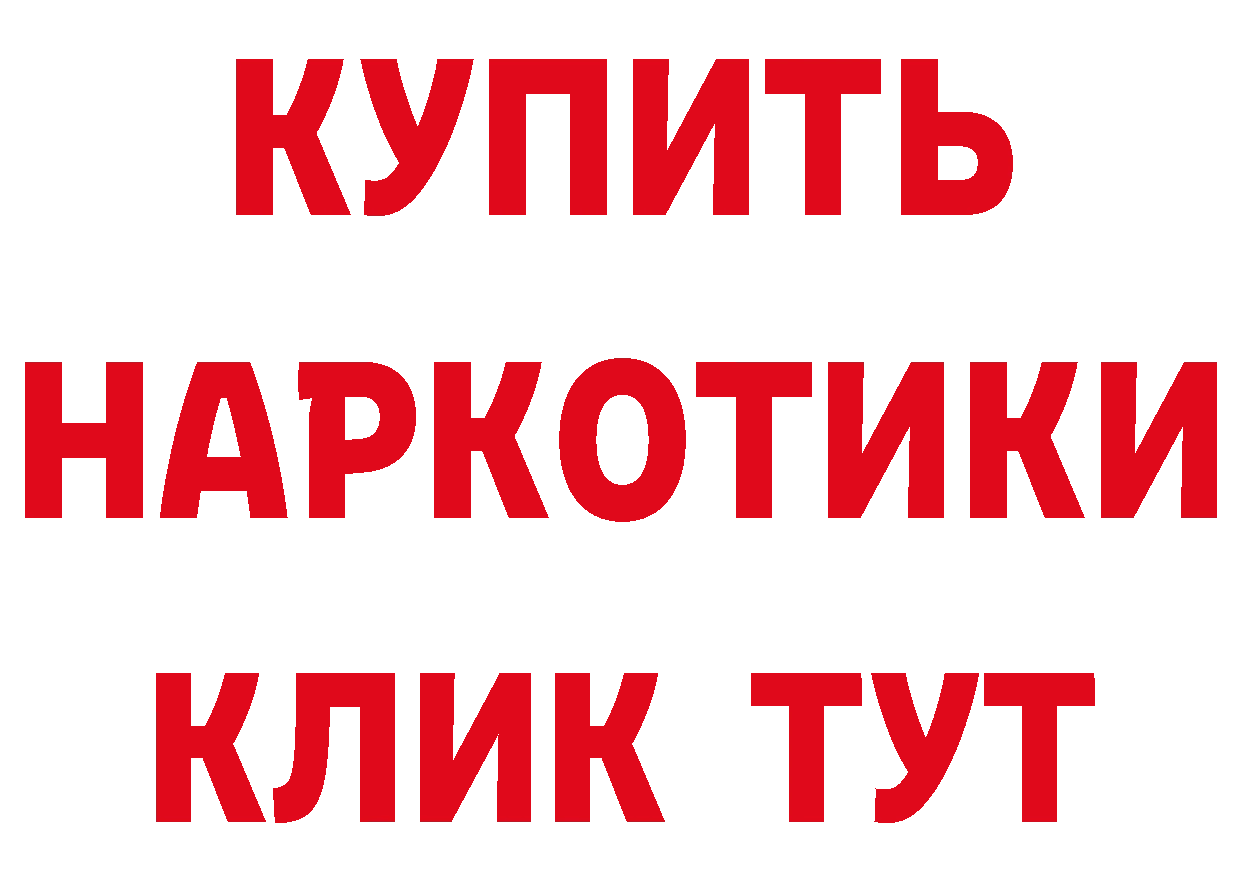 КУПИТЬ НАРКОТИКИ КЛИК ТУТ